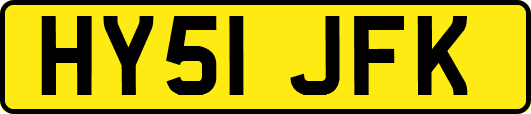 HY51 JFK